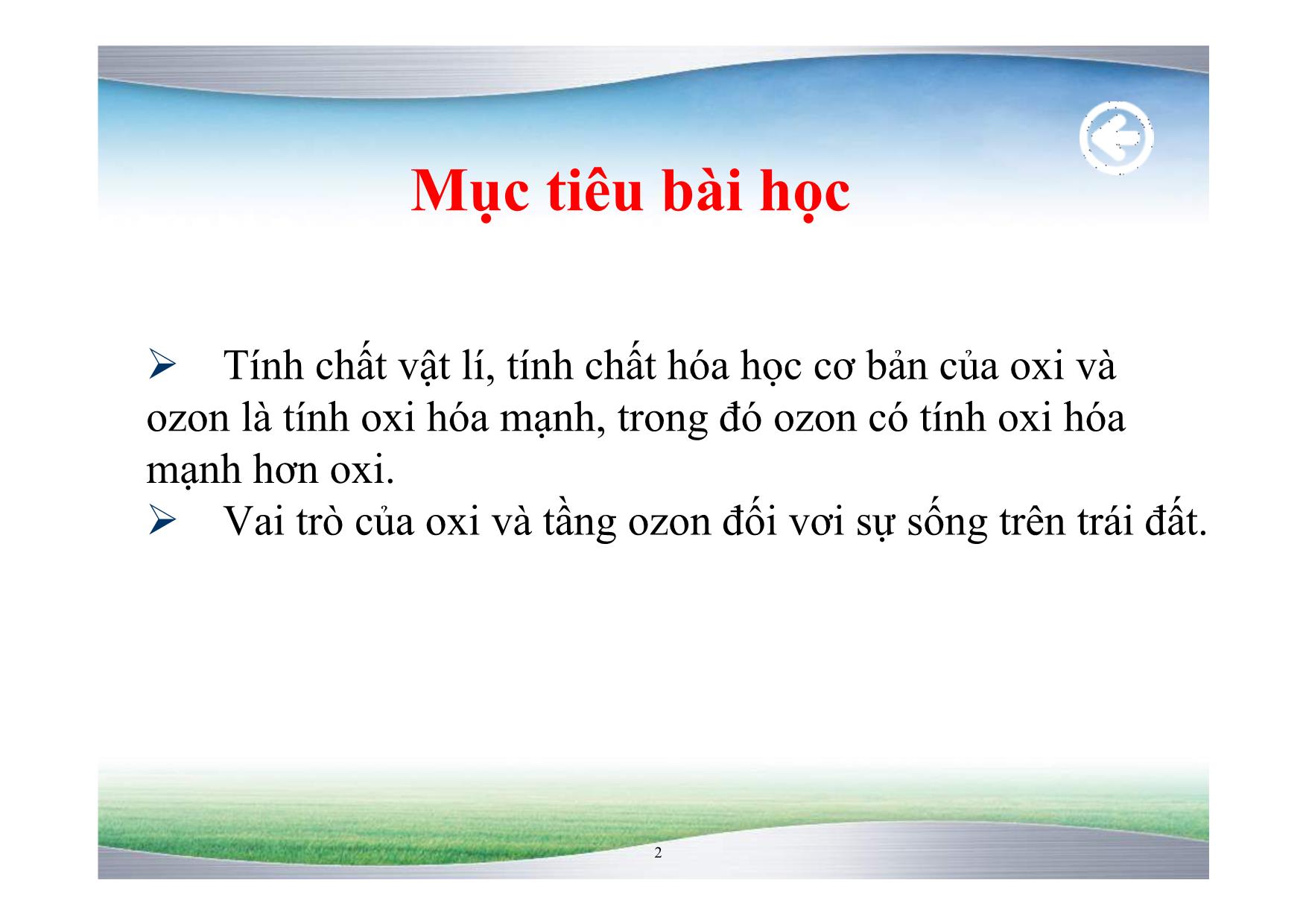 Mục tiêu bài học

➢ Tính chất vật lí, tính chất hóa học cơ bản của oxi và ozon là tính oxi hóa mạnh, trong đó ozon có tính oxi hóa mạnh hơn oxi.
➢ Vai trò của oxi và tầng ozon đối vơi sự sống trên trái đất.

2